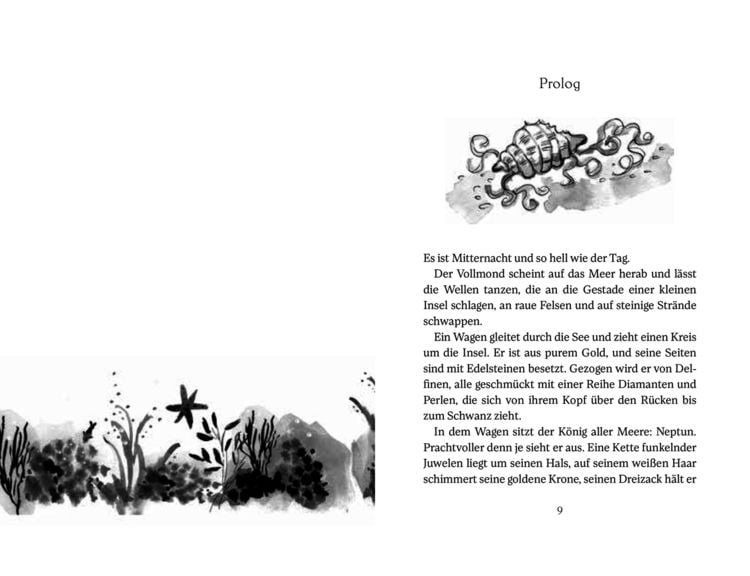 Prolog

Es ist Mitternacht und so hell wie der Tag.

Der Vollmond scheint auf das Meer herab und lässt die Wellen tanzen, die an die Gestade einer kleinen Insel schlagen, an raue Felsen und auf steinige Strände schwappen.

Ein Wagen gleitet durch die See und zieht einen Kreis um die Insel. Er ist aus purem Gold, und seine Seiten sind mit Edelsteinen besetzt. Gezogen wird er von Delfinen, alle geschmückt mit einer Reihe Diamanten und Perlen, die sich von ihrem Kopf über den Rücken bis zum Schwanz zieht.

In dem Wagen sitzt der König aller Meere: Neptun. Prachtvoller denn je sieht er aus. Eine Kette funkelnder Juwelen liegt um seinen Hals, auf seinem weißen Haar schimmert seine goldene Krone, seinen Dreizack hält er

9